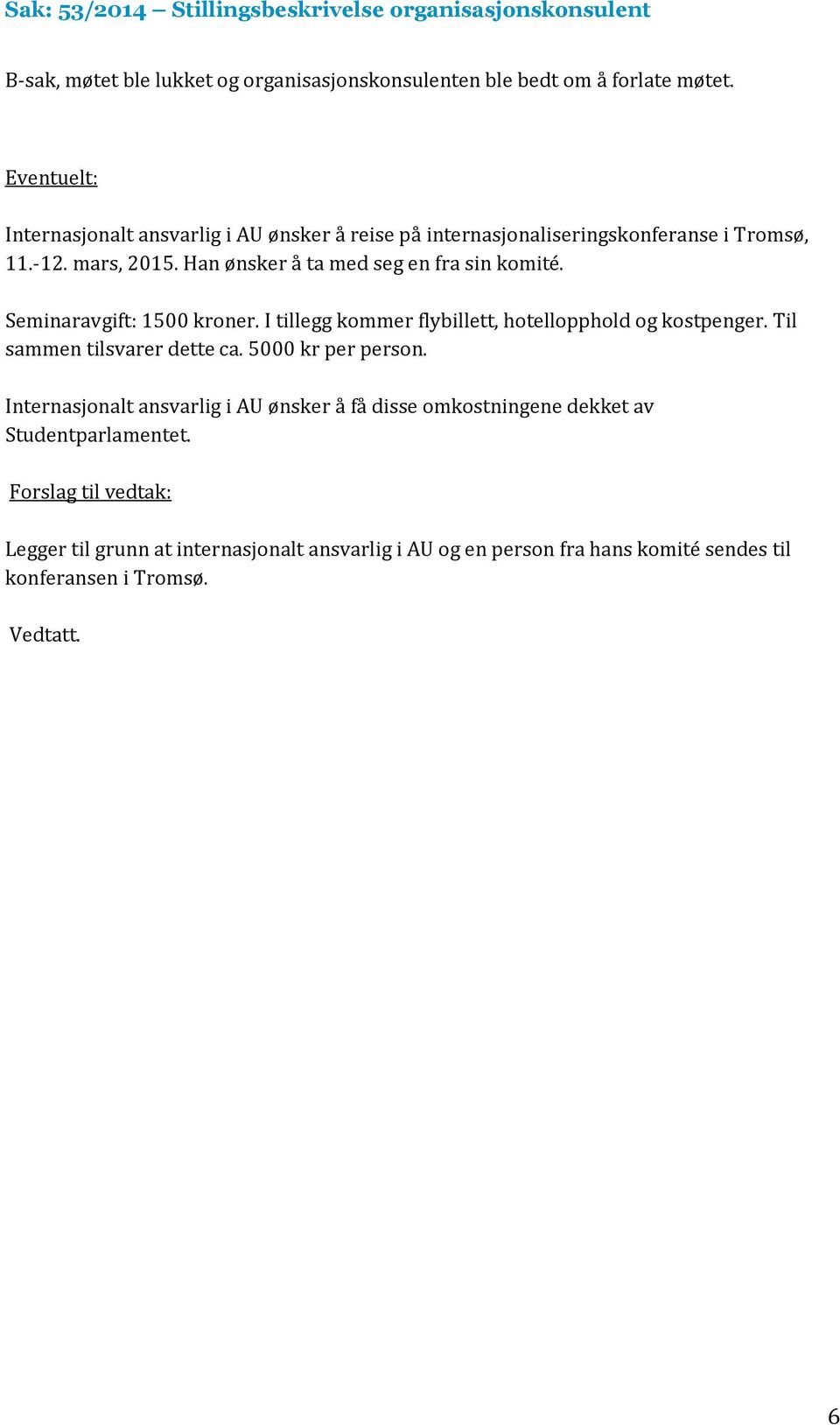 Sak: 53/2014 – Stillingsbeskrivelse organisasjonskonsulent

B-sak, møtet ble lukket og organisasjonskonsulenten ble bedt om å forlate møtet.

Eventuelt:

Internasjonalt ansvarlig i AU ønsker å reise på internasjonaliseringskonferanse i Tromsø, 11.-12. mars, 2015. Han ønsker å ta med seg en fra sin komité.

Seminaravgift: 1500 kroner. I tillegg kommer flybillett, hotellopphold og kostpenger. Til sammen tilsvarer dette ca. 5000 kr per person.

Internasjonalt ansvarlig i AU ønsker å få disse omkostningene dekket av Studentparlamentet.

Forslag til vedtak:

Legger til grunn at internasjonalt ansvarlig i AU og en person fra hans komité sendes til konferansen i Tromsø.

Vedtatt.

6